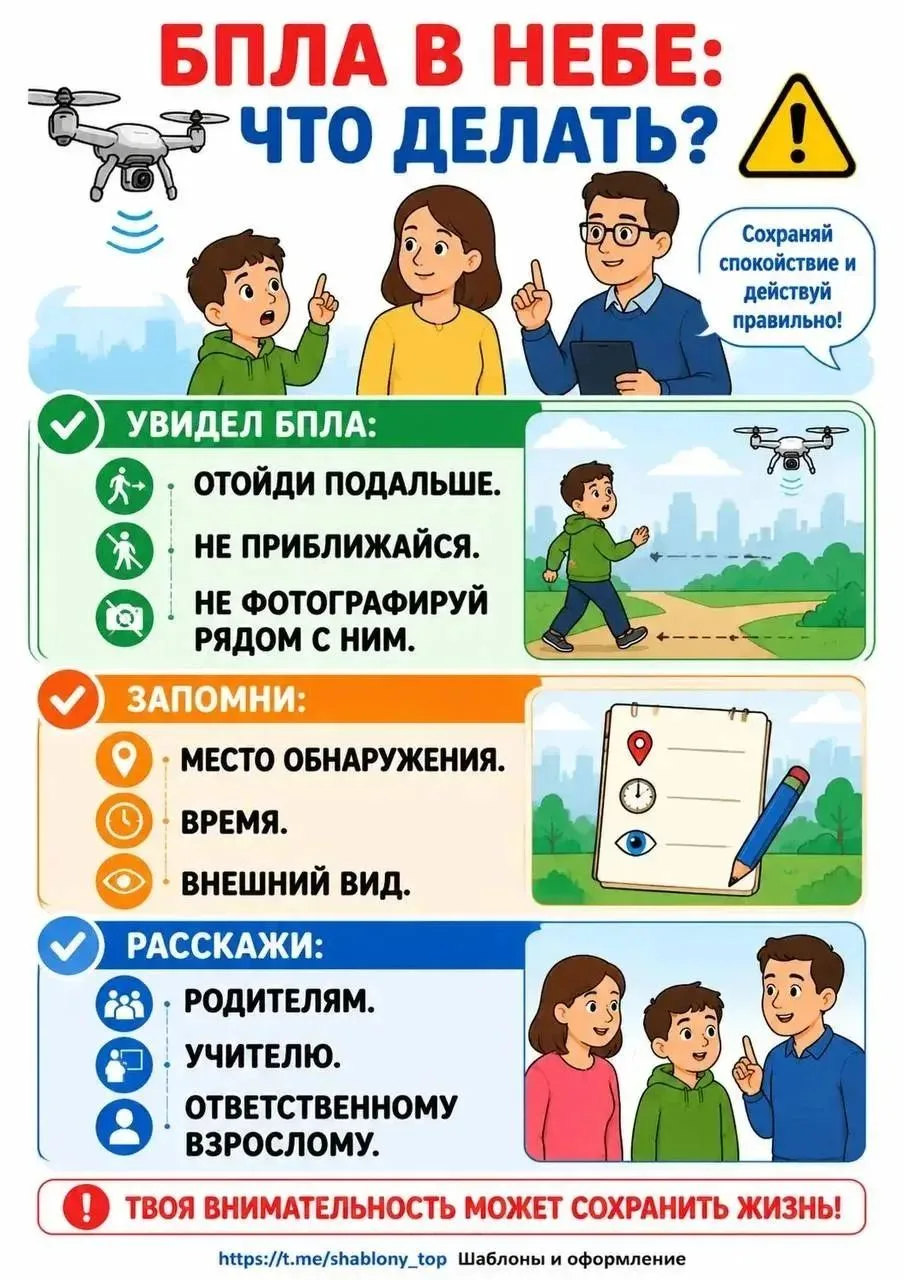 БПЛА В НЕБЕ:
ЧТО ДЕЛАТЬ?

Сохраняй спокойствие и действуй правильно!

УВИДЕЛ БПЛА:

ОТОЙДИ ПОДАЛЬШЕ.

НЕ ПРИБЛИЖАЙСЯ.

НЕ ФОТОГРАФИРУЙ РЯДОМ С НИМ.

ЗАПОМНИ:

МЕСТО ОБНАРУЖЕНИЯ.

ВРЕМЯ.

ВНЕШНИЙ ВИД.

РАССКАЖИ:

РОДИТЕЛЯМ.

УЧИТЕЛЮ.

ОТВЕТСТВЕННОМУ ВЗРОСЛОМУ.

ТВОЯ ВНИМАТЕЛЬНОСТЬ МОЖЕТ СОХРАНИТЬ ЖИЗНЬ!

https://t.me/shablony_top Шаблоны и оформление